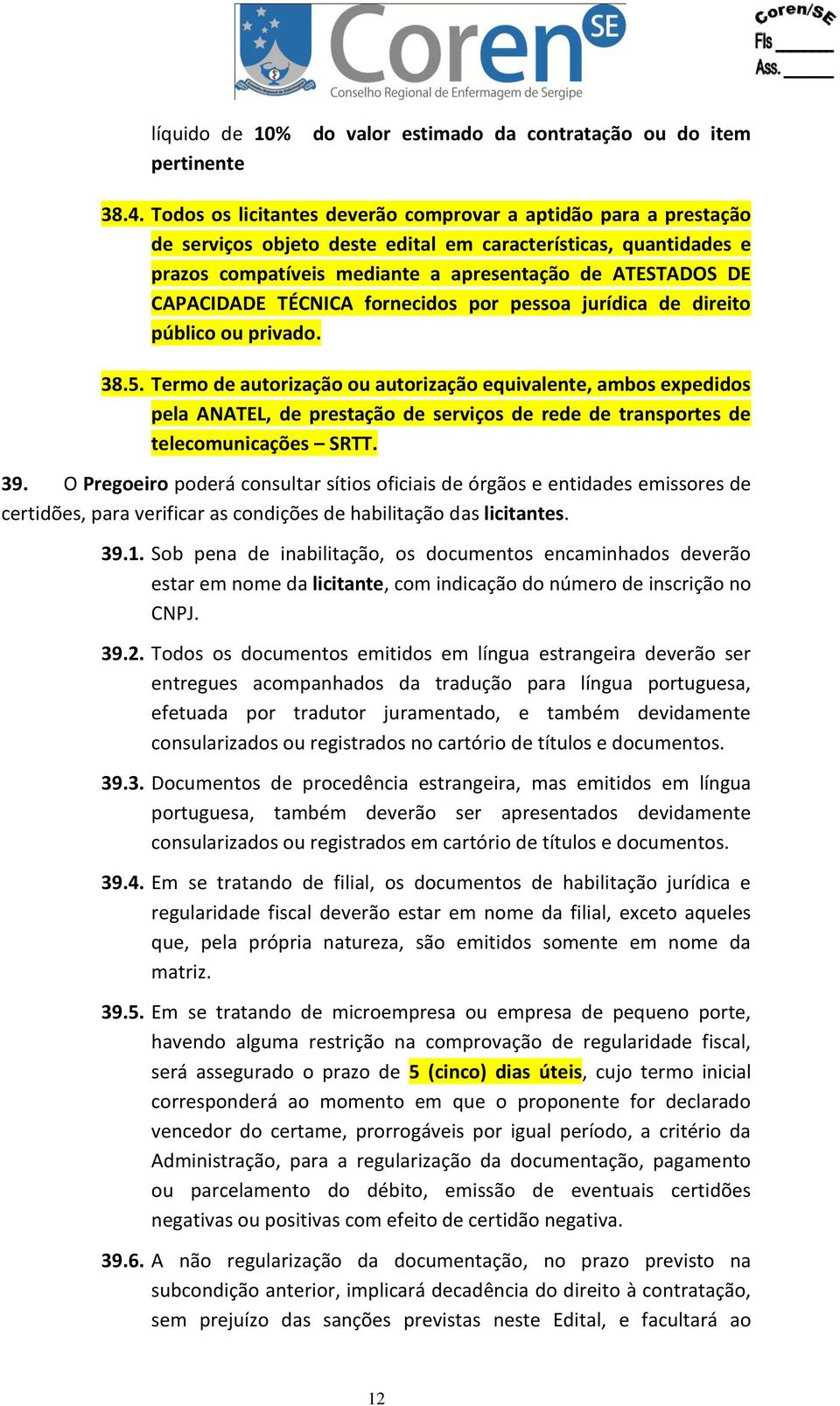 Coren SE
Conselho Regional de Enfermagem de Sergipe

Coren/SE
Fls ______
Ass. ______

líquido de 10% do valor estimado da contratação ou do item pertinente

38.4. Todos os licitantes deverão comprovar a aptidão para a prestação de serviços objeto deste edital em características, quantidades e prazos compatíveis mediante a apresentação de ATESTADOS DE CAPACIDADE TÉCNICA fornecidos por pessoa jurídica de direito público ou privado.

38.5. Termo de autorização ou autorização equivalente, ambos expedidos pela ANATEL, de prestação de serviços de rede de transportes de telecomunicações – SRTT.

39. O Pregoeiro poderá consultar sítios oficiais de órgãos e entidades emissores de certidões, para verificar as condições de habilitação das licitantes.

39.1. Sob pena de inabilitação, os documentos encaminhados deverão estar em nome da licitante, com indicação do número de inscrição no CNPJ.

39.2. Todos os documentos emitidos em língua estrangeira deverão ser entregues acompanhados da tradução para língua portuguesa, efetuada por tradutor juramentado, e também devidamente consularizados ou registrados no cartório de títulos e documentos.

39.3. Documentos de procedência estrangeira, mas emitidos em língua portuguesa, também deverão ser apresentados devidamente consularizados ou registrados em cartório de títulos e documentos.

39.4. Em se tratando de filial, os documentos de habilitação jurídica e regularidade fiscal deverão estar em nome da filial, exceto aqueles que, pela própria natureza, são emitidos somente em nome da matriz.

39.5. Em se tratando de microempresa ou empresa de pequeno porte, havendo alguma restrição na comprovação de regularidade fiscal, será assegurado o prazo de 5 (cinco) dias úteis, cujo termo inicial corresponderá ao momento em que o proponente for declarado vencedor do certame, prorrogáveis por igual período, a critério da Administração, para a regularização da documentação, pagamento ou parcelamento do débito, emissão de eventuais certidões negativas ou positivas com efeito de certidão negativa.

39.6. A não regularização da documentação, no prazo previsto na subcondição anterior, implicará decadência do direito à contratação, sem prejuízo das sanções previstas neste Edital, e facultará ao

12